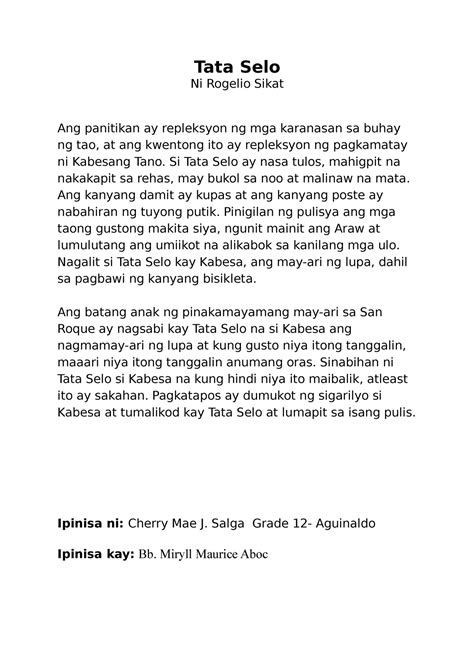 Tata Selo
Ni Rogelio Sikat

Ang panitikan ay repleksyon ng mga karanasan sa buhay ng tao, at ang kwentong ito ay repleksyon ng pagkamatay ni Kabesang Tano. Si Tata Selo ay nasa tulos, mahigpit na nakakapit sa rehas, may bukol sa noo at malinaw na mata. Ang kanyang damit ay kupas at ang kanyang poste ay nabahiran ng tuyong putik. Pinigilan ng pulisya ang mga taong gustong makita siya, ngunit mainit ang Araw at lumulutang ang umiikot na alikabok sa kanilang mga ulo. Nagalit si Tata Selo kay Kabesa, ang may-ari ng lupa, dahil sa pagbawi ng kanyang bisikleta.

Ang batang anak ng pinakamayamang may-ari sa San Roque ay nagsabi kay Tata Selo na si Kabesa ang nagmamay-ari ng lupa at kung gusto niya itong tanggalin, maaari niya itong tanggalin anumang oras. Sinabihan ni Tata Selo si Kabesa na kung hindi niya ito maibalik, atleast ito ay sakahan. Pagkatapos ay dumukot ng sigarilyo si Kabesa at tumalikod kay Tata Selo at lumapit sa isang pulis.

Ipinisa ni: Cherry Mae J. Salga Grade 12- Aguinaldo

Ipinisa kay: Bb. Miryll Maurice Aboc